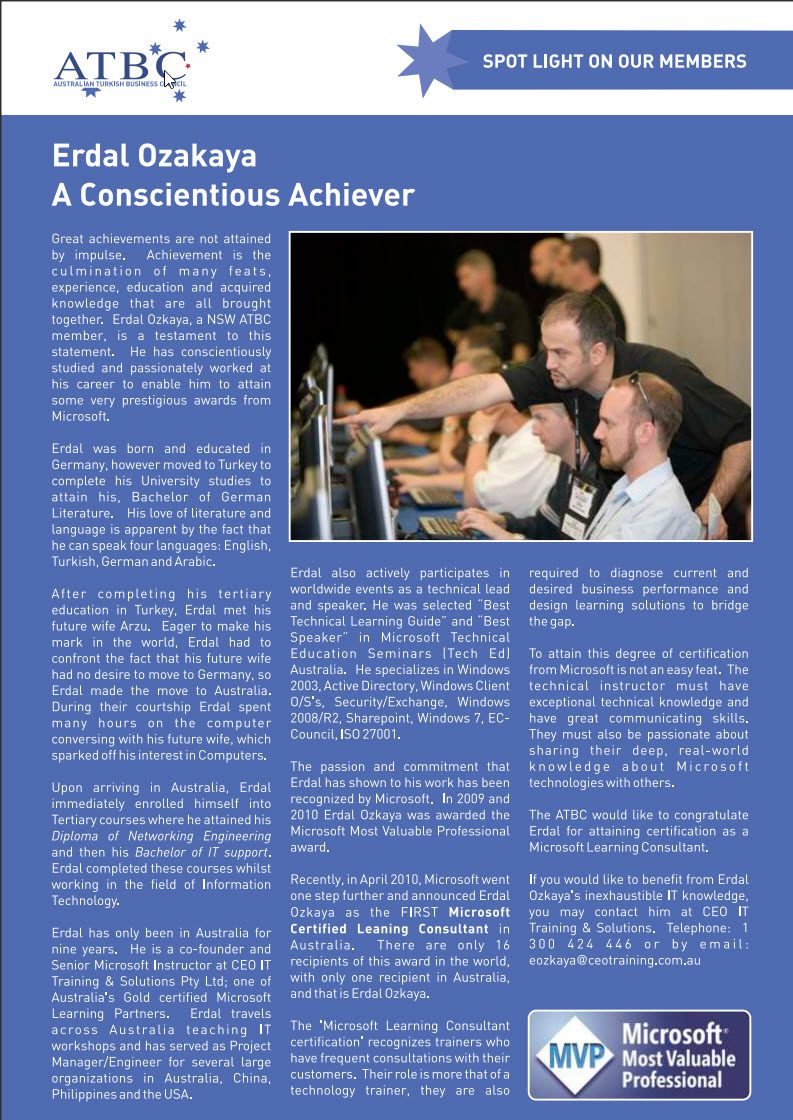 ATBC
AUSTRALIAN TURKISH BUSINESS COUNCIL

SPOT LIGHT ON OUR MEMBERS

Erdal Ozakaya
A Conscientious Achiever

Great achievements are not attained by impulse. Achievement is the culmination of many feats, experience, education and acquired knowledge that are all brought together. Erdal Ozkaya, a NSW ATBC member, is a testament to this statement. He has conscientiously studied and passionately worked at his career to enable him to attain some very prestigious awards from Microsoft.

Erdal was born and educated in Germany, however moved to Turkey to complete his University studies to attain his, Bachelor of German Literature. His love of literature and language is apparent by the fact that he can speak four languages: English, Turkish, German and Arabic.

After completing his tertiary education in Turkey, Erdal met his future wife Arzu. Eager to make his mark in the world, Erdal had to confront the fact that his future wife had no desire to move to Germany, so Erdal made the move to Australia. During their courtship Erdal spent many hours on the computer conversing with his future wife, which sparked off his interest in Computers.

Upon arriving in Australia, Erdal immediately enrolled himself into Tertiary courses where he attained his Diploma of Networking Engineering and then his Bachelor of IT support. Erdal completed these courses whilst working in the field of Information Technology.

Erdal has only been in Australia for nine years. He is a co-founder and Senior Microsoft Instructor at CEO IT Training & Solutions Pty Ltd; one of Australia's Gold certified Microsoft Learning Partners. Erdal travels across Australia teaching IT workshops and has served as Project Manager/Engineer for several large organizations in Australia, China, Philippines and the USA.

Erdal also actively participates in worldwide events as a technical lead and speaker. He was selected "Best Technical Learning Guide" and "Best Speaker" in Microsoft Technical Education Seminars (Tech Ed) Australia. He specializes in Windows 2003, Active Directory, Windows Client O/S's, Security/Exchange, Windows 2008/R2, Sharepoint, Windows 7, EC-Council, ISO 27001.

The passion and commitment that Erdal has shown to his work has been recognized by Microsoft. In 2009 and 2010 Erdal Ozkaya was awarded the Microsoft Most Valuable Professional award.

Recently, in April 2010, Microsoft went one step further and announced Erdal Ozkaya as the FIRST Microsoft Certified Leaning Consultant in Australia. There are only 16 recipients of this award in the world, with only one recipient in Australia, and that is Erdal Ozkaya.

The 'Microsoft Learning Consultant certification' recognizes trainers who have frequent consultations with their customers. Their role is more that of a technology trainer, they are also required to diagnose current and desired business performance and design learning solutions to bridge the gap.

To attain this degree of certification from Microsoft is not an easy feat. The technical instructor must have exceptional technical knowledge and have great communicating skills. They must also be passionate about sharing their deep, real-world knowledge about Microsoft technologies with others.

The ATBC would like to congratulate Erdal for attaining certification as a Microsoft Learning Consultant.

If you would like to benefit from Erdal Ozkaya's inexhaustible IT knowledge, you may contact him at CEO IT Training & Solutions. Telephone: 1 300 424 446 or by email: eozkaya@ceotraining.com.au

MVP Microsoft® Most Valuable Professional